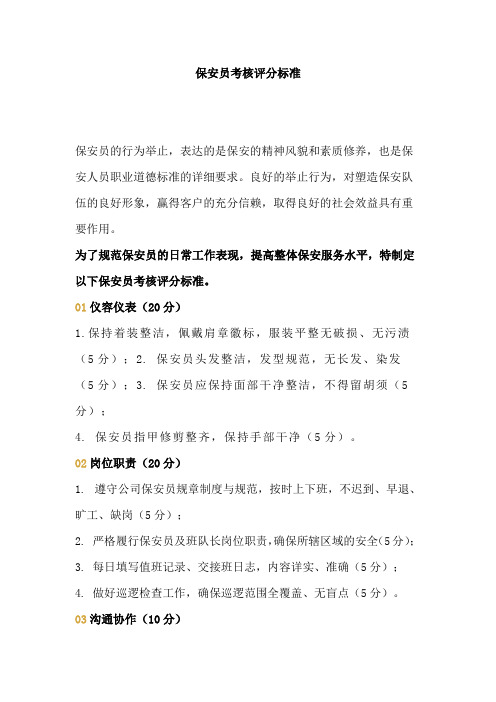 保安员考核评分标准

保安员的行为举止，表达的是保安的精神风貌和素质修养，也是保安人员职业道德标准的详细要求。良好的举止行为，对塑造保安队伍的良好形象，赢得客户的充分信赖，取得良好的社会效益具有重要作用。

为了规范保安员的日常工作表现，提高整体保安服务水平，特制定以下保安员考核评分标准。

01 仪容仪表（20分）

1.保持着装整洁，佩戴肩章徽标，服装平整无破损、无污渍（5分）；2. 保安员头发整洁，发型规范，无长发、染发（5分）；3. 保安员应保持面部干净整洁，不得留胡须（5分）；

4. 保安员指甲修剪整齐，保持手部干净（5分）。

02 岗位职责（20分）

1. 遵守公司保安员规章制度与规范，按时上下班，不迟到、早退、旷工、缺岗（5分）；

2. 严格履行保安员及班队长岗位职责，确保所辖区域的安全（5分）；

3. 每日填写值班记录、交接班日志，内容详实、准确（5分）；

4. 做好巡逻检查工作，确保巡逻范围全覆盖、无盲点（5分）。

03 沟通协作（10分）